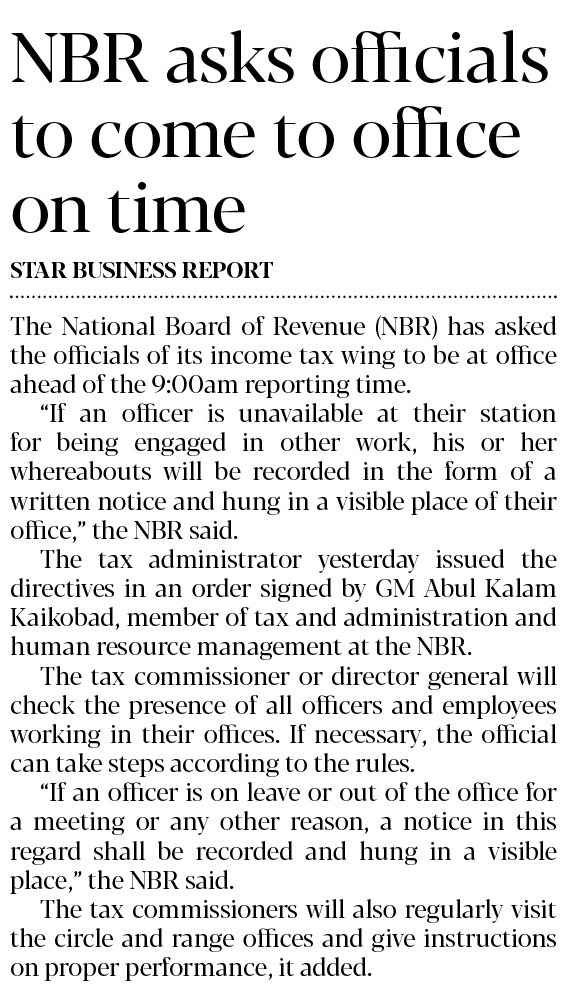 NBR asks officials to come to office on time

STAR BUSINESS REPORT

The National Board of Revenue (NBR) has asked the officials of its income tax wing to be at office ahead of the 9:00am reporting time.

"If an officer is unavailable at their station for being engaged in other work, his or her whereabouts will be recorded in the form of a written notice and hung in a visible place of their office," the NBR said.

The tax administrator yesterday issued the directives in an order signed by GM Abul Kalam Kaikobad, member of tax and administration and human resource management at the NBR.

The tax commissioner or director general will check the presence of all officers and employees working in their offices. If necessary, the official can take steps according to the rules.

"If an officer is on leave or out of the office for a meeting or any other reason, a notice in this regard shall be recorded and hung in a visible place," the NBR said.

The tax commissioners will also regularly visit the circle and range offices and give instructions on proper performance, it added.